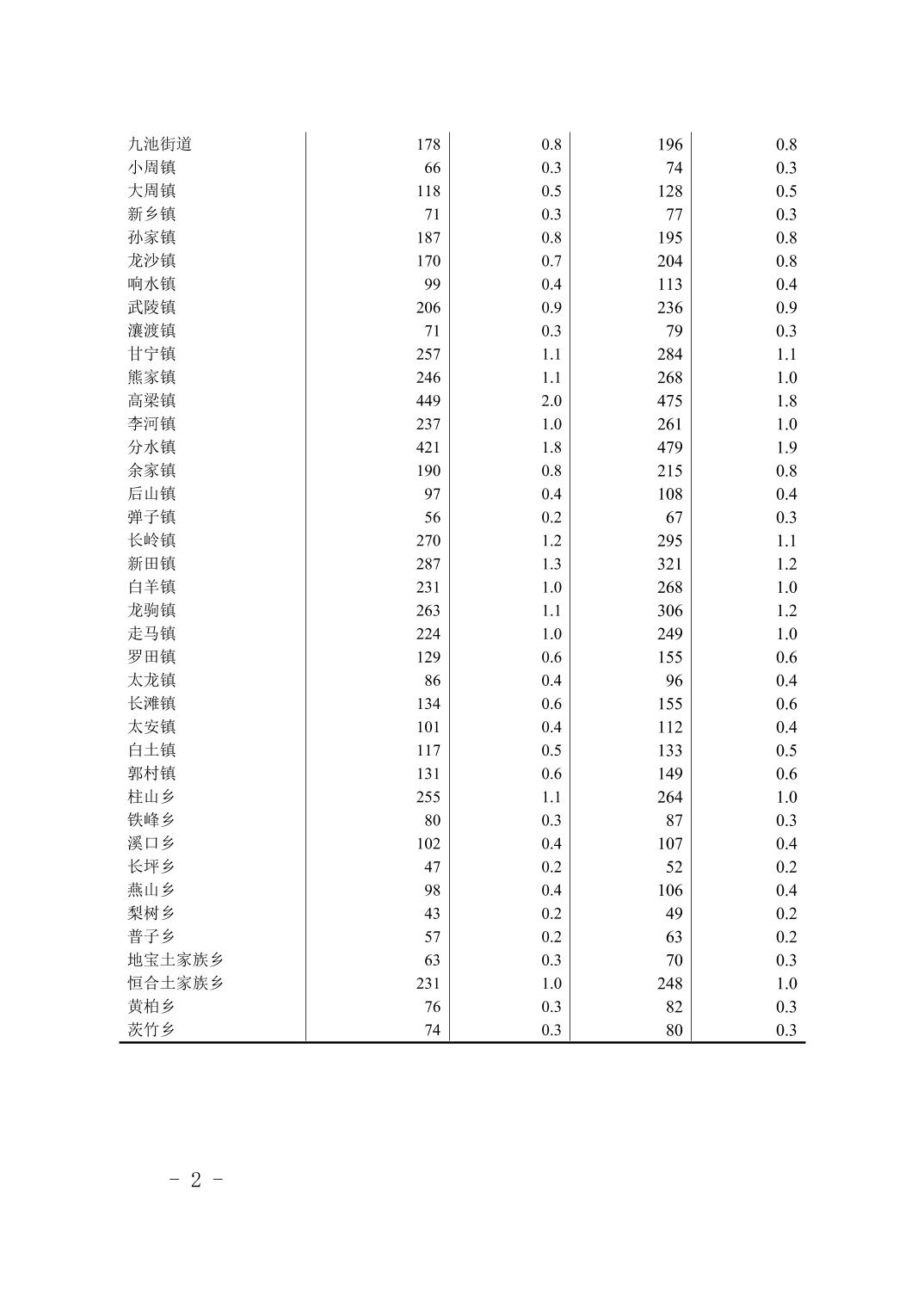 | | | | | |
|---|---|---|---|---|
| 九池街道 | 178 | 0.8 | 196 | 0.8 |
| 小周镇 | 66 | 0.3 | 74 | 0.3 |
| 大周镇 | 118 | 0.5 | 128 | 0.5 |
| 新乡镇 | 71 | 0.3 | 77 | 0.3 |
| 孙家镇 | 187 | 0.8 | 195 | 0.8 |
| 龙沙镇 | 170 | 0.7 | 204 | 0.8 |
| 响水镇 | 99 | 0.4 | 113 | 0.4 |
| 武陵镇 | 206 | 0.9 | 236 | 0.9 |
| 瀼渡镇 | 71 | 0.3 | 79 | 0.3 |
| 甘宁镇 | 257 | 1.1 | 284 | 1.1 |
| 熊家镇 | 246 | 1.1 | 268 | 1.0 |
| 高梁镇 | 449 | 2.0 | 475 | 1.8 |
| 李河镇 | 237 | 1.0 | 261 | 1.0 |
| 分水镇 | 421 | 1.8 | 479 | 1.9 |
| 余家镇 | 190 | 0.8 | 215 | 0.8 |
| 后山镇 | 97 | 0.4 | 108 | 0.4 |
| 弹子镇 | 56 | 0.2 | 67 | 0.3 |
| 长岭镇 | 270 | 1.2 | 295 | 1.1 |
| 新田镇 | 287 | 1.3 | 321 | 1.2 |
| 白羊镇 | 231 | 1.0 | 268 | 1.0 |
| 龙驹镇 | 263 | 1.1 | 306 | 1.2 |
| 走马镇 | 224 | 1.0 | 249 | 1.0 |
| 罗田镇 | 129 | 0.6 | 155 | 0.6 |
| 太龙镇 | 86 | 0.4 | 96 | 0.4 |
| 长滩镇 | 134 | 0.6 | 155 | 0.6 |
| 太安镇 | 101 | 0.4 | 112 | 0.4 |
| 白土镇 | 117 | 0.5 | 133 | 0.5 |
| 郭村镇 | 131 | 0.6 | 149 | 0.6 |
| 柱山乡 | 255 | 1.1 | 264 | 1.0 |
| 铁峰乡 | 80 | 0.3 | 87 | 0.3 |
| 溪口乡 | 102 | 0.4 | 107 | 0.4 |
| 长坪乡 | 47 | 0.2 | 52 | 0.2 |
| 燕山乡 | 98 | 0.4 | 106 | 0.4 |
| 梨树乡 | 43 | 0.2 | 49 | 0.2 |
| 普子乡 | 57 | 0.2 | 63 | 0.2 |
| 地宝土家族乡 | 63 | 0.3 | 70 | 0.3 |
| 恒合土家族乡 | 231 | 1.0 | 248 | 1.0 |
| 黄柏乡 | 76 | 0.3 | 82 | 0.3 |
| 茨竹乡 | 74 | 0.3 | 80 | 0.3 |

- 2 -